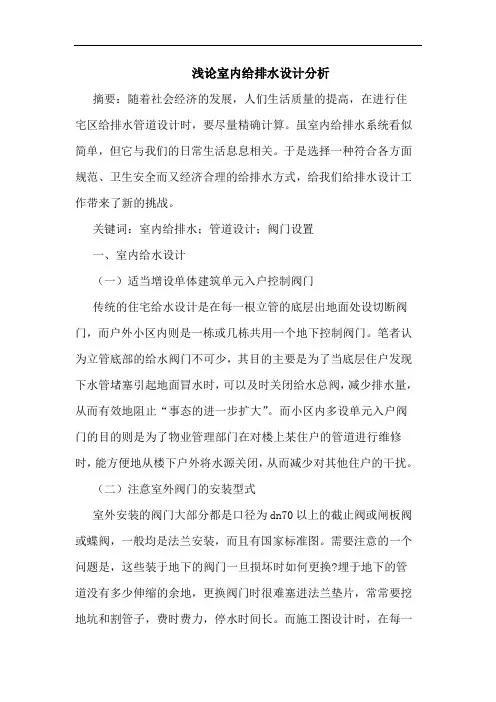 浅论室内给排水设计分析

摘要：随着社会经济的发展，人们生活质量的提高，在进行住宅区给排水管道设计时，要尽量精确计算。虽室内给排水系统看似简单，但它与我们的日常生活息息相关。于是选择一种符合各方面规范、卫生安全而又经济合理的给排水方式，给我们给排水设计工作带来了新的挑战。

关键词：室内给排水；管道设计；阀门设置

一、室内给水设计

（一）适当增设单体建筑单元入户控制阀门

传统的住宅给水设计是在每一根立管的底层出地面处设切断阀门，而户外小区内则是一栋或几栋共用一个地下控制阀门。笔者认为立管底部的给水阀门不可少，其目的主要是为了当底层住户发现下水管堵塞引起地面冒水时，可以及时关闭给水总阀，减少排水量，从而有效地阻止“事态的进一步扩大”。而小区内多设单元入户阀门的目的则是为了物业管理部门在对楼上某住户的管道进行维修时，能方便地从楼下户外将水源关闭，从而减少对其他住户的干扰。

（二）注意室外阀门的安装型式

室外安装的阀门大部分都是口径为dn70以上的截止阀或闸板阀或蝶阀，一般均是法兰安装，而且有国家标准图。需要注意的一个问题是，这些装于地下的阀门一旦损坏时如何更换?埋于地下的管道没有多少伸缩的余地，更换阀门时很难塞进法兰垫片，常常要挖地坑和割管子，费时费力，停水时间长。而施工图设计时，在每一